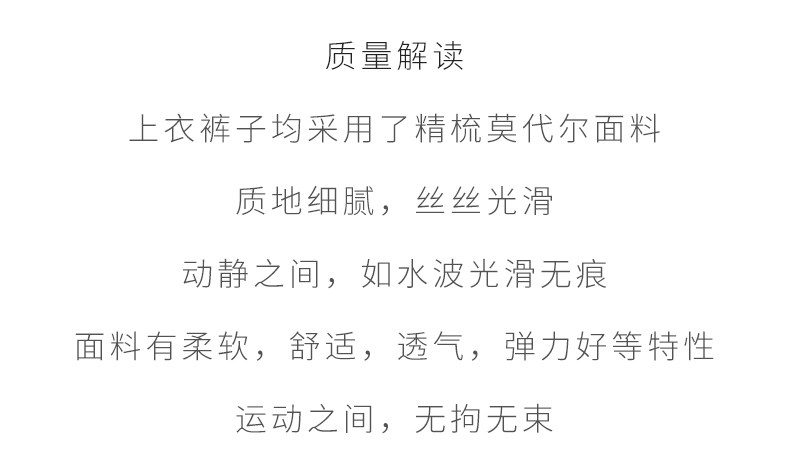 质量解读

上衣裤子均采用了精梳莫代尔面料

质地细腻，丝丝光滑

动静之间，如水波光滑无痕

面料有柔软，舒适，透气，弹力好等特性

运动之间，无拘无束